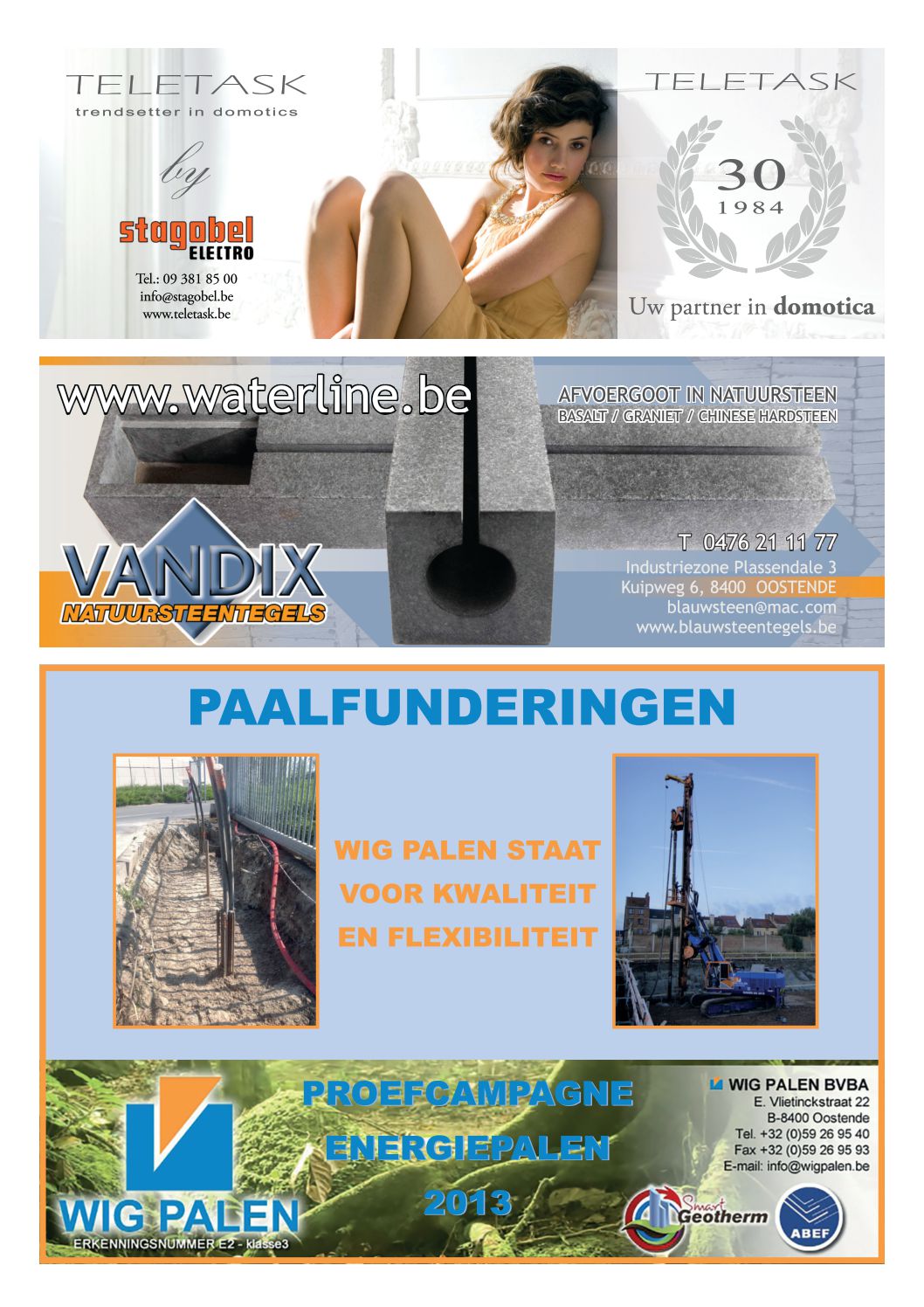 TELETASK
trendsetter in domotics

by

stagobel
ELECTRO

Tel.: 09 381 85 00
info@stagobel.be
www.teletask.be

TELETASK

30
1984

Uw partner in domotica

www.waterline.be

AFVOERGOOT IN NATUURSTEEN
BASALT / GRANIET / CHINESE HARDSTEEN

VANDIX
NATUURSTEENTEGELS

T 0476 21 11 77
Industriezone Plassendale 3
Kuipweg 6, 8400 OOSTENDE
blauwsteen@mac.com
www.blauwsteentegels.be

PAALFUNDERINGEN

WIG PALEN STAAT VOOR KWALITEIT EN FLEXIBILITEIT

WIG PALEN
ERKENNINGSNUMMER E2 - klasse3

PROEFCAMPAGNE
ENERGIEPALEN
2013

WIG PALEN BVBA
E. Vlietinckstraat 22
B-8400 Oostende
Tel. +32 (0)59 26 95 40
Fax +32 (0)59 26 95 93
E-mail: info@wigpalen.be

Smart Geotherm

ABEF